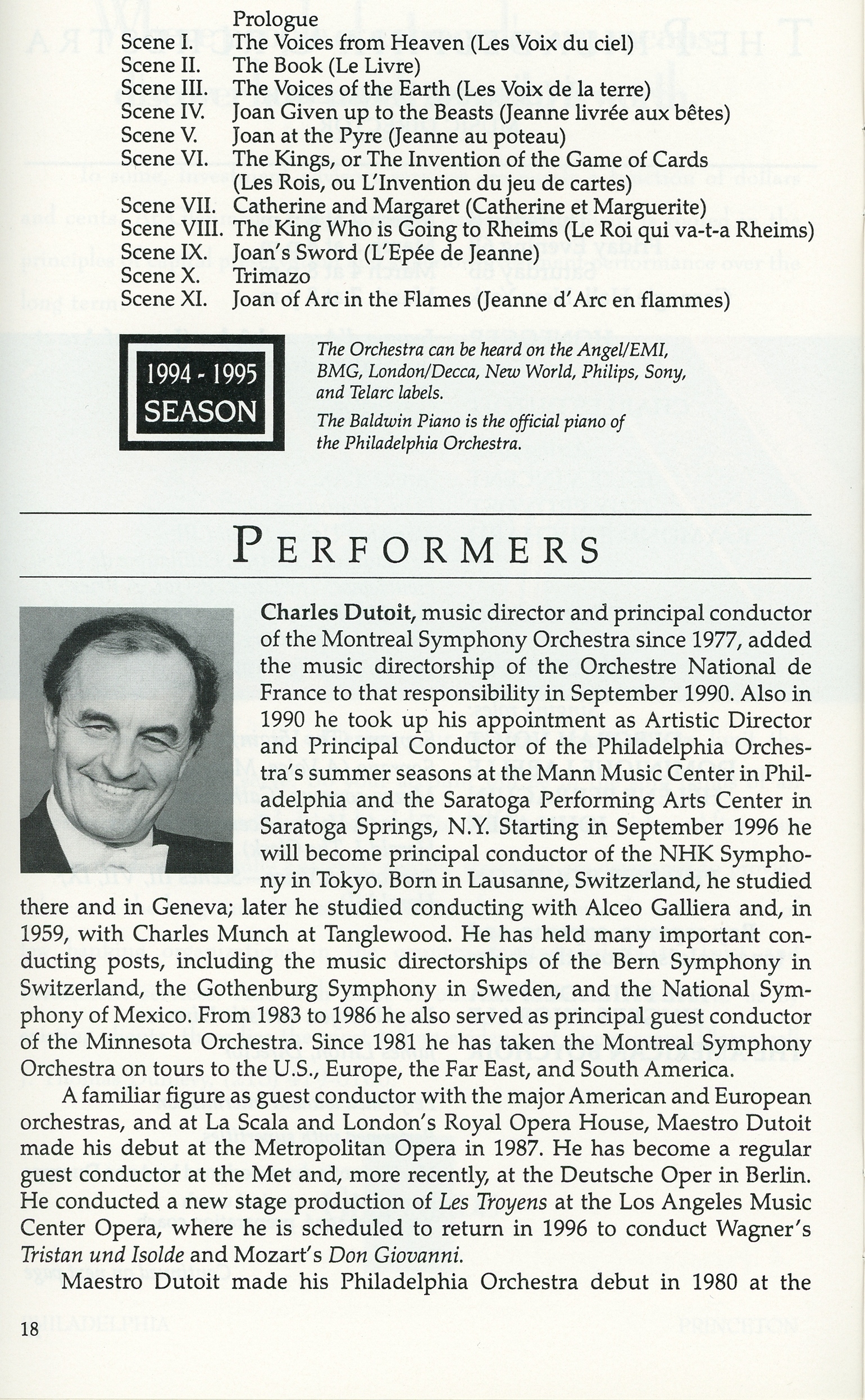 Prologue
Scene I. The Voices from Heaven (Les Voix du ciel)
Scene II. The Book (Le Livre)
Scene III. The Voices of the Earth (Les Voix de la terre)
Scene IV. Joan Given up to the Beasts (Jeanne livrée aux bêtes)
Scene V. Joan at the Pyre (Jeanne au poteau)
Scene VI. The Kings, or The Invention of the Game of Cards (Les Rois, ou L'Invention du jeu de cartes)
Scene VII. Catherine and Margaret (Catherine et Marguerite)
Scene VIII. The King Who is Going to Rheims (Le Roi qui va-t-a Rheims)
Scene IX. Joan's Sword (L'Epée de Jeanne)
Scene X. Trimazo
Scene XI. Joan of Arc in the Flames (Jeanne d'Arc en flammes)

1994 - 1995
SEASON

The Orchestra can be heard on the Angel/EMI, BMG, London/Decca, New World, Philips, Sony, and Telarc labels.

The Baldwin Piano is the official piano of the Philadelphia Orchestra.

PERFORMERS

Charles Dutoit, music director and principal conductor of the Montreal Symphony Orchestra since 1977, added the music directorship of the Orchestre National de France to that responsibility in September 1990. Also in 1990 he took up his appointment as Artistic Director and Principal Conductor of the Philadelphia Orchestra's summer seasons at the Mann Music Center in Philadelphia and the Saratoga Performing Arts Center in Saratoga Springs, N.Y. Starting in September 1996 he will become principal conductor of the NHK Symphony in Tokyo. Born in Lausanne, Switzerland, he studied there and in Geneva; later he studied conducting with Alceo Galliera and, in 1959, with Charles Munch at Tanglewood. He has held many important conducting posts, including the music directorships of the Bern Symphony in Switzerland, the Gothenburg Symphony in Sweden, and the National Symphony of Mexico. From 1983 to 1986 he also served as principal guest conductor of the Minnesota Orchestra. Since 1981 he has taken the Montreal Symphony Orchestra on tours to the U.S., Europe, the Far East, and South America.

A familiar figure as guest conductor with the major American and European orchestras, and at La Scala and London's Royal Opera House, Maestro Dutoit made his debut at the Metropolitan Opera in 1987. He has become a regular guest conductor at the Met and, more recently, at the Deutsche Oper in Berlin. He conducted a new stage production of Les Troyens at the Los Angeles Music Center Opera, where he is scheduled to return in 1996 to conduct Wagner's Tristan und Isolde and Mozart's Don Giovanni.

Maestro Dutoit made his Philadelphia Orchestra debut in 1980 at the

18